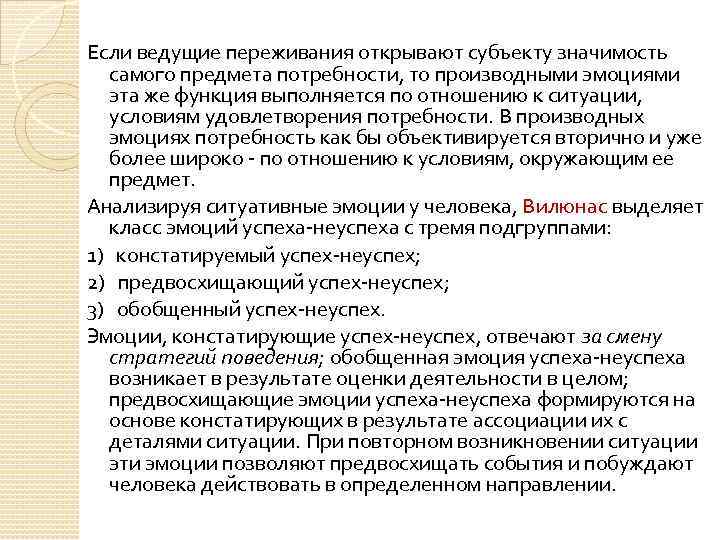 Если ведущие переживания открывают субъекту значимость самого предмета потребности, то производными эмоциями эта же функция выполняется по отношению к ситуации, условиям удовлетворения потребности. В производных эмоциях потребность как бы объективируется вторично и уже более широко - по отношению к условиям, окружающим ее предмет.

Анализируя ситуативные эмоции у человека, Вилюнас выделяет класс эмоций успеха-неуспеха с тремя подгруппами:

1) констатируемый успех-неуспех;

2) предвосхищающий успех-неуспех;

3) обобщенный успех-неуспех.

Эмоции, констатирующие успех-неуспех, отвечают за смену стратегий поведения; обобщенная эмоция успеха-неуспеха возникает в результате оценки деятельности в целом; предвосхищающие эмоции успеха-неуспеха формируются на основе констатирующих в результате ассоциации их с деталями ситуации. При повторном возникновении ситуации эти эмоции позволяют предвосхищать события и побуждают человека действовать в определенном направлении.